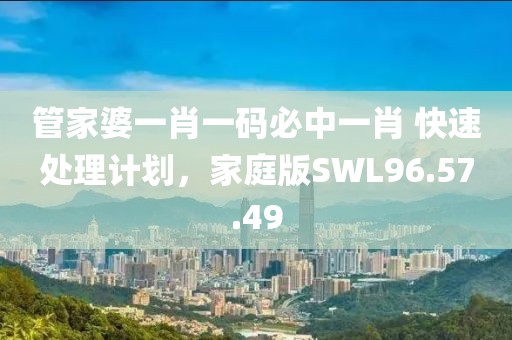 管家婆一肖一码必中一肖 快速处理计划，家庭版SWL96.57.49